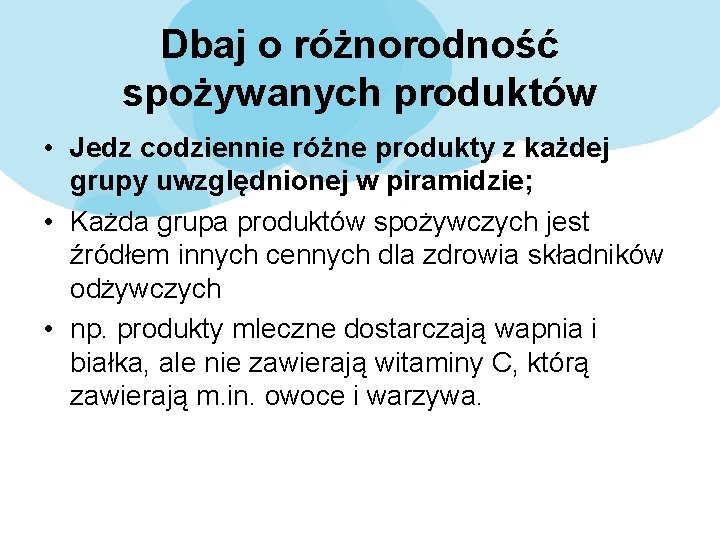 Dbaj o różnorodność spożywanych produktów

• Jedz codziennie różne produkty z każdej grupy uwzględnionej w piramidzie;
• Każda grupa produktów spożywczych jest źródłem innych cennych dla zdrowia składników odżywczych
• np. produkty mleczne dostarczają wapnia i białka, ale nie zawierają witaminy C, którą zawierają m.in. owoce i warzywa.